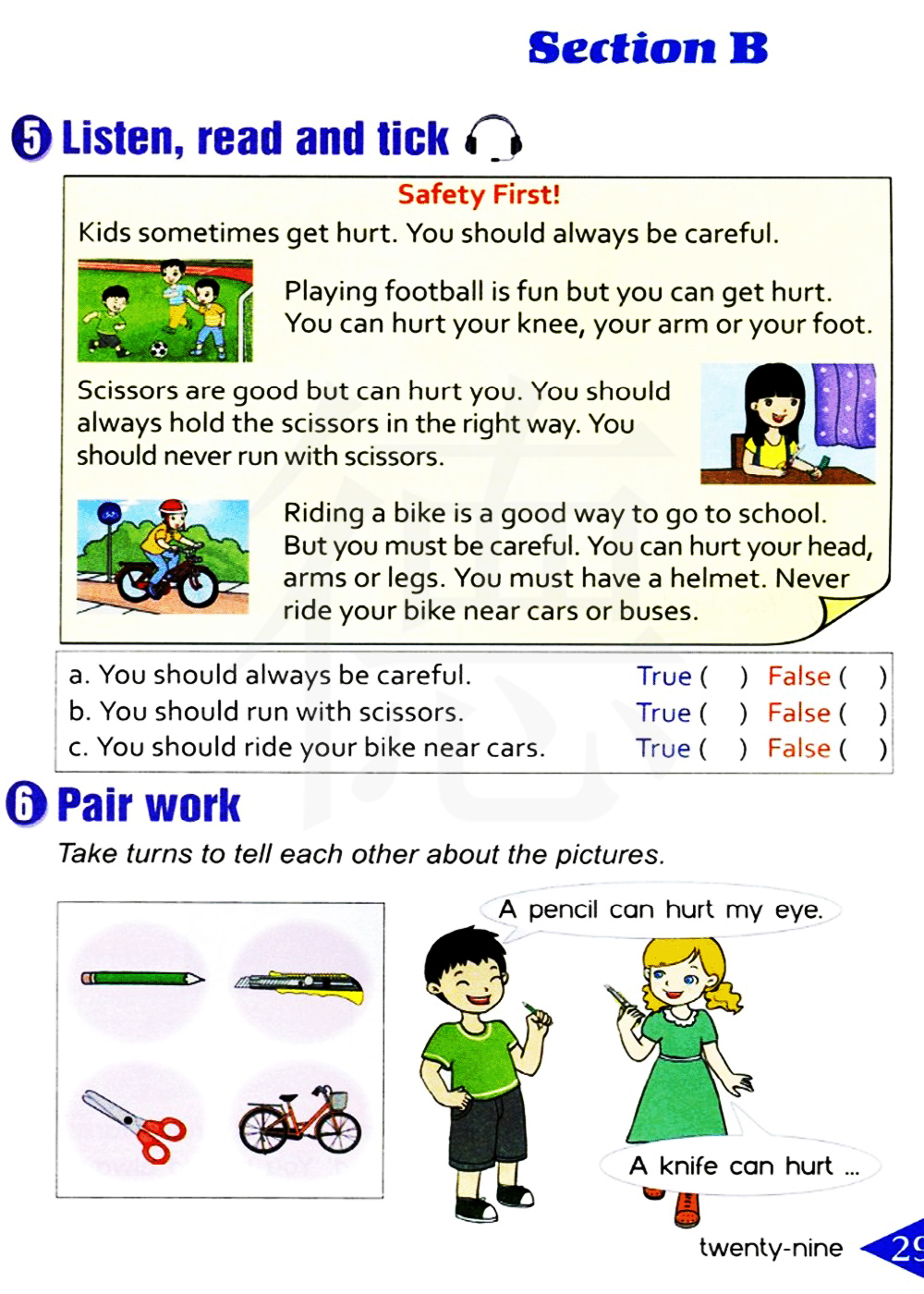 Section B

5 Listen, read and tick

Safety First!

Kids sometimes get hurt. You should always be careful.

Playing football is fun but you can get hurt. You can hurt your knee, your arm or your foot.

Scissors are good but can hurt you. You should always hold the scissors in the right way. You should never run with scissors.

Riding a bike is a good way to go to school. But you must be careful. You can hurt your head, arms or legs. You must have a helmet. Never ride your bike near cars or buses.

| | | |
|---|---|---|
| a. You should always be careful. | True ( ) | False ( ) |
| b. You should run with scissors. | True ( ) | False ( ) |
| c. You should ride your bike near cars. | True ( ) | False ( ) |

6 Pair work

Take turns to tell each other about the pictures.

A pencil can hurt my eye.

A knife can hurt ...

twenty-nine 29